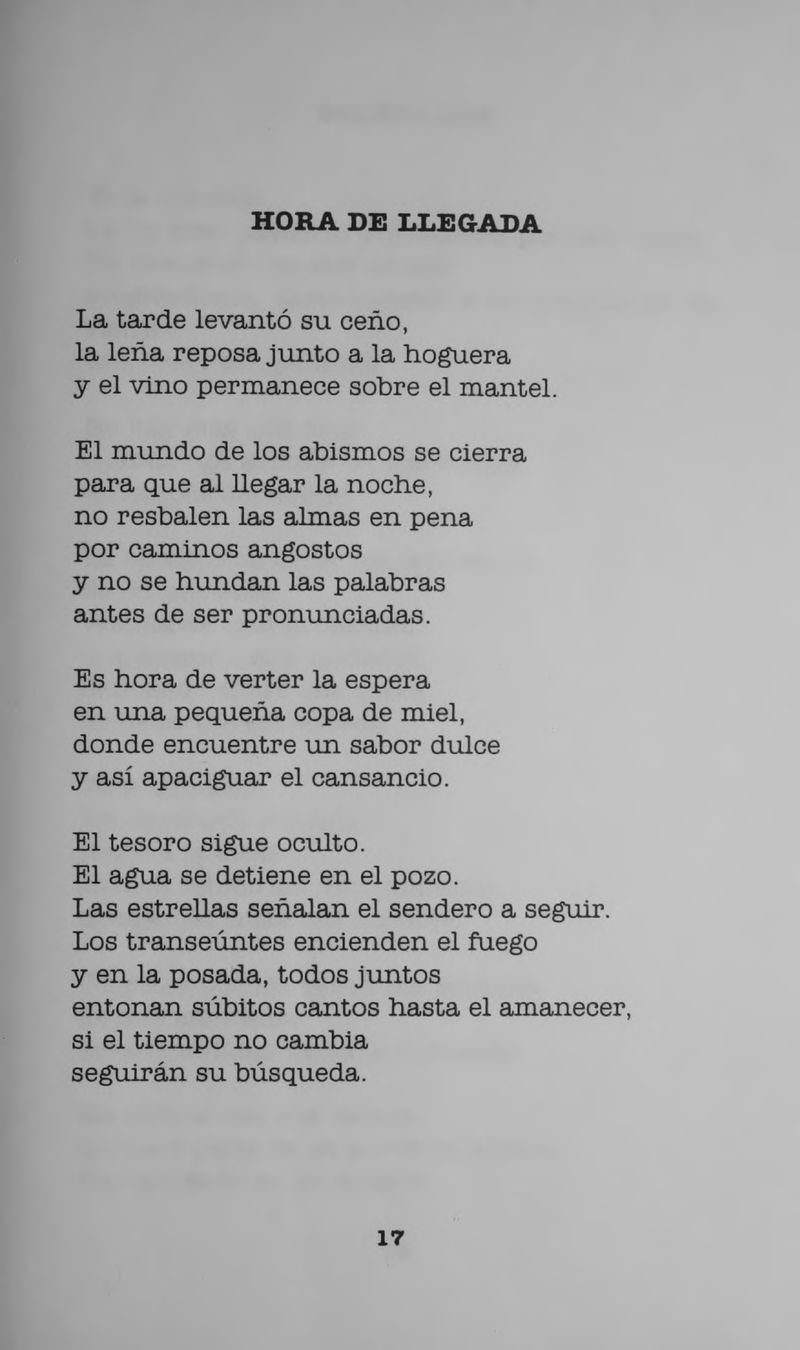 HORA DE LLEGADA

La tarde levantó su ceño,
la leña reposa junto a la hoguera
y el vino permanece sobre el mantel.

El mundo de los abismos se cierra
para que al llegar la noche,
no resbalen las almas en pena
por caminos angostos
y no se hundan las palabras
antes de ser pronunciadas.

Es hora de verter la espera
en una pequeña copa de miel,
donde encuentre un sabor dulce
y así apaciguar el cansancio.

El tesoro sigue oculto.
El agua se detiene en el pozo.
Las estrellas señalan el sendero a seguir.
Los transeúntes encienden el fuego
y en la posada, todos juntos
entonan súbitos cantos hasta el amanecer,
si el tiempo no cambia
seguirán su búsqueda.

17